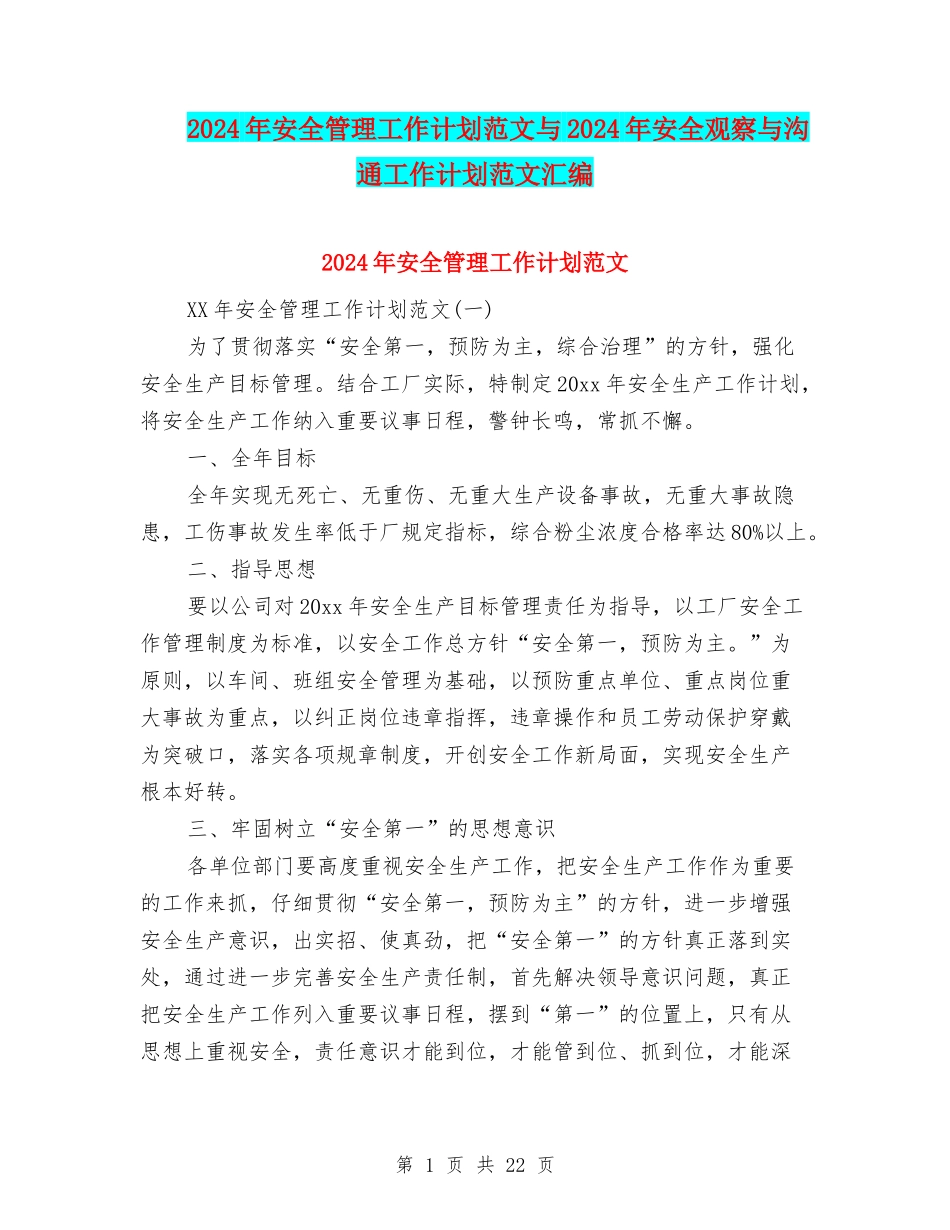 2024年安全管理工作计划范文与2024年安全观察与沟通工作计划范文汇编

2024年安全管理工作计划范文

XX年安全管理工作计划范文(一)

为了贯彻落实“安全第一，预防为主，综合治理”的方针，强化安全生产目标管理。结合工厂实际，特制定20xx年安全生产工作计划，将安全生产工作纳入重要议事日程，警钟长鸣，常抓不懈。

一、全年目标

全年实现无死亡、无重伤、无重大生产设备事故，无重大事故隐患，工伤事故发生率低于厂规定指标，综合粉尘浓度合格率达80%以上。

二、指导思想

要以公司对20xx年安全生产目标管理责任为指导，以工厂安全工作管理制度为标准，以安全工作总方针“安全第一，预防为主。”为原则，以车间、班组安全管理为基础，以预防重点单位、重点岗位重大事故为重点，以纠正岗位违章指挥，违章操作和员工劳动保护穿戴为突破口，落实各项规章制度，开创安全工作新局面，实现安全生产根本好转。

三、牢固树立“安全第一”的思想意识

各单位部门要高度重视安全生产工作，把安全生产工作作为重要的工作来抓，仔细贯彻“安全第一，预防为主”的方针，进一步增强安全生产意识，出实招、使真劲，把“安全第一”的方针真正落到实处，通过进一步完善安全生产责任制，首先解决领导意识问题，真正把安全生产工作列入重要议事日程，摆到“第一”的位置上，只有从思想上重视安全，责任意识才能到位，才能管到位、抓到位，才能深

第 1 页 共 22 页